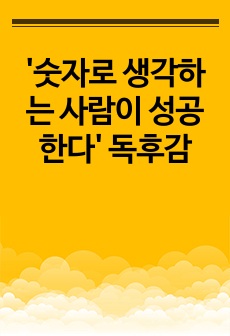 '숫자로 생각하는 사람이 성공한다' 독후감